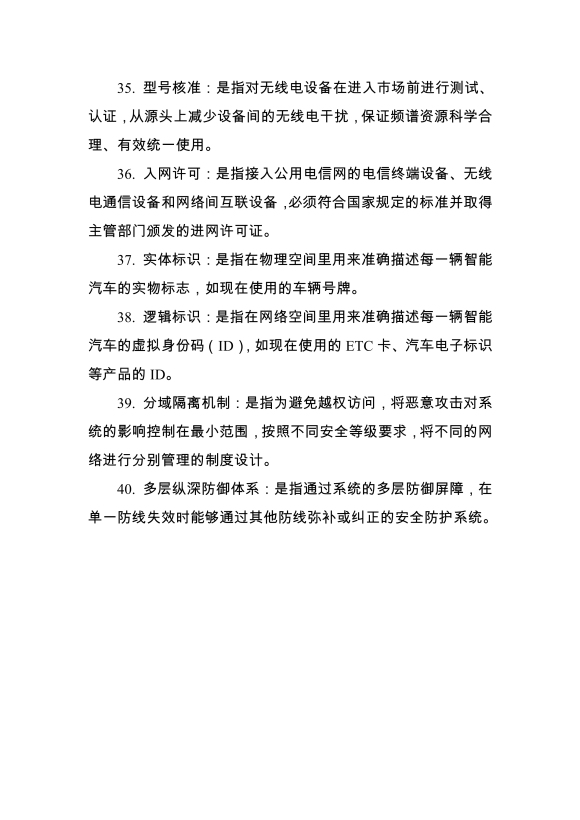 35. 型号核准：是指对无线电设备在进入市场前进行测试、认证，从源头上减少设备间的无线电干扰，保证频谱资源科学合理、有效统一使用。

36. 入网许可：是指接入公用电信网的电信终端设备、无线电通信设备和网络间互联设备，必须符合国家规定的标准并取得主管部门颁发的进网许可证。

37. 实体标识：是指在物理空间里用来准确描述每一辆智能汽车的实物标志，如现在使用的车辆号牌。

38. 逻辑标识：是指在网络空间里用来准确描述每一辆智能汽车的虚拟身份码（ID），如现在使用的 ETC 卡、汽车电子标识等产品的 ID。

39. 分域隔离机制：是指为避免越权访问，将恶意攻击对系统的影响控制在最小范围，按照不同安全等级要求，将不同的网络进行分别管理的制度设计。

40. 多层纵深防御体系：是指通过系统的多层防御屏障，在单一防线失效时能够通过其他防线弥补或纠正的安全防护系统。